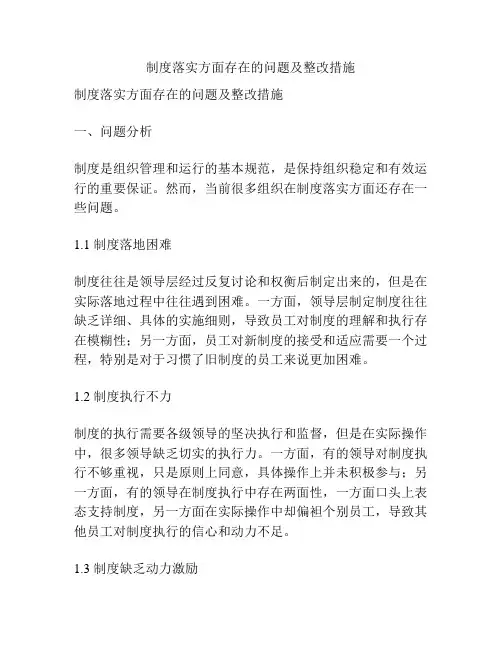 制度落实方面存在的问题及整改措施

制度落实方面存在的问题及整改措施

一、问题分析

制度是组织管理和运行的基本规范，是保持组织稳定和有效运行的重要保证。然而，当前很多组织在制度落实方面还存在一些问题。

1.1 制度落地困难

制度往往是领导层经过反复讨论和权衡后制定出来的，但是在实际落地过程中往往遇到困难。一方面，领导层制定制度往往缺乏详细、具体的实施细则，导致员工对制度的理解和执行存在模糊性；另一方面，员工对新制度的接受和适应需要一个过程，特别是对于习惯了旧制度的员工来说更加困难。

1.2 制度执行不力

制度的执行需要各级领导的坚决执行和监督，但是在实际操作中，很多领导缺乏切实的执行力。一方面，有的领导对制度执行不够重视，只是原则上同意，具体操作上并未积极参与；另一方面，有的领导在制度执行中存在两面性，一方面口头上表态支持制度，另一方面在实际操作中却偏袒个别员工，导致其他员工对制度执行的信心和动力不足。

1.3 制度缺乏动力激励